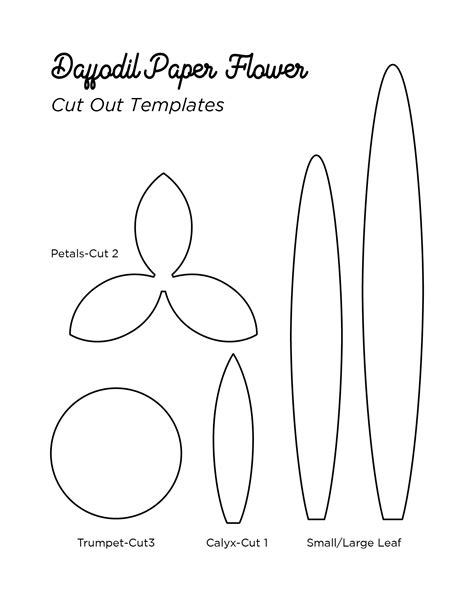 Daffodil Paper Flower

Cut Out Templates

Petals-Cut 2

Trumpet-Cut3

Calyx-Cut 1

Small/Large Leaf